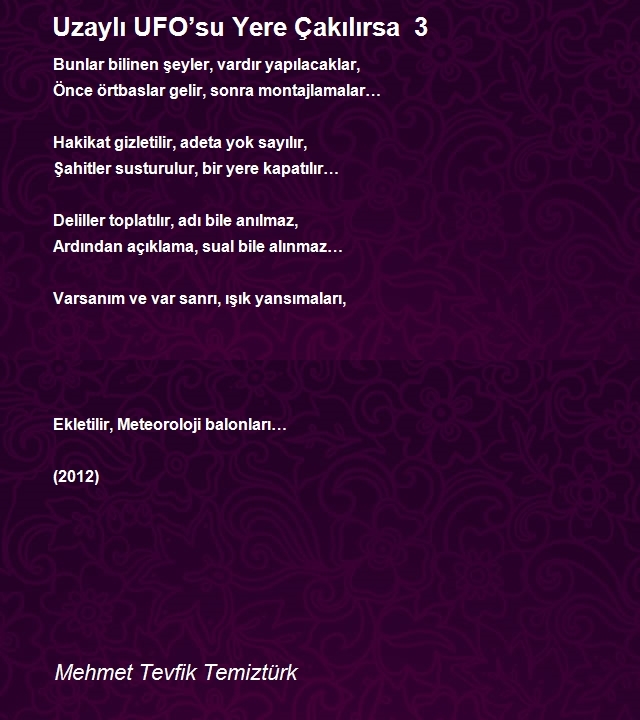 Uzaylı UFO’su Yere Çakılırsa 3

Bunlar bilinen şeyler, vardır yapılacaklar,
Önce örtbaslar gelir, sonra montajlamalar…

Hakikat gizletilir, adeta yok sayılır,
Şahitler susturulur, bir yere kapatılır…

Deliller toplatılır, adı bile anılmaz,
Ardından açıklama, sual bile alınmaz…

Varsanım ve var sanrı, ışık yansımaları,

Ekletilir, Meteoroloji balonları…

(2012)

Mehmet Tevfik Temiztürk